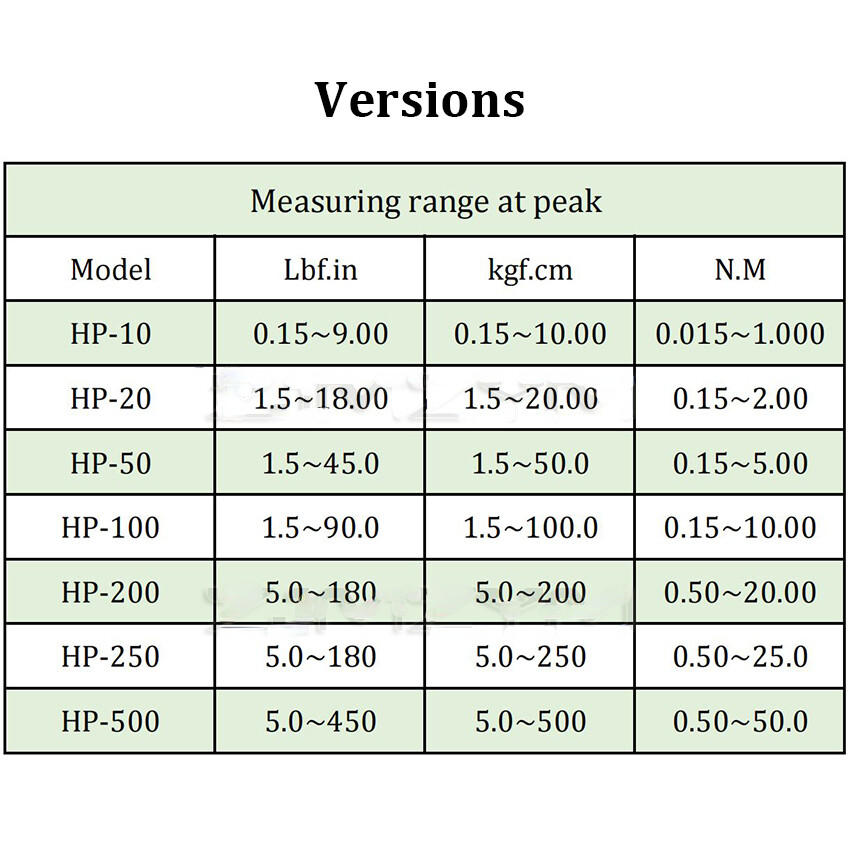 Versions

| Measuring range at peak | | | |
|---|---|---|---|
| Model | Lbf.in | kgf.cm | N.M |
| HP-10 | 0.15~9.00 | 0.15~10.00 | 0.015~1.000 |
| HP-20 | 1.5~18.00 | 1.5~20.00 | 0.15~2.00 |
| HP-50 | 1.5~45.0 | 1.5~50.0 | 0.15~5.00 |
| HP-100 | 1.5~90.0 | 1.5~100.0 | 0.15~10.00 |
| HP-200 | 5.0~180 | 5.0~200 | 0.50~20.00 |
| HP-250 | 5.0~180 | 5.0~250 | 0.50~25.0 |
| HP-500 | 5.0~450 | 5.0~500 | 0.50~50.0 |